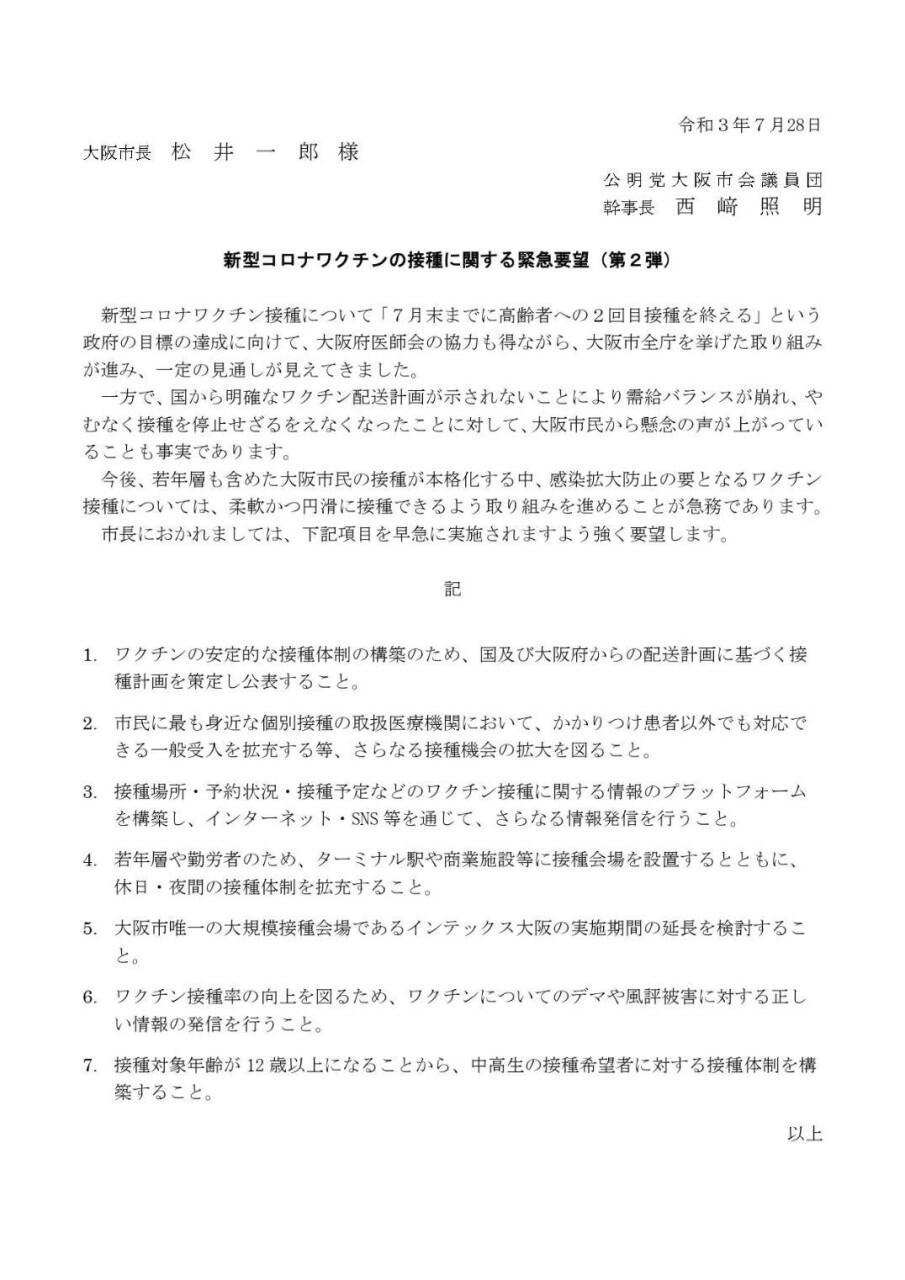 令和３年７月28日

大阪市長　松　井　一　郎　様

公明党大阪市会議員団
幹事長　西　﨑　照　明

新型コロナワクチンの接種に関する緊急要望（第２弾）

新型コロナワクチン接種について「７月末までに高齢者への２回目接種を終える」という政府の目標の達成に向けて、大阪府医師会の協力も得ながら、大阪市全庁を挙げた取り組みが進み、一定の見通しが見えてきました。

一方で、国から明確なワクチン配送計画が示されないことにより需給バランスが崩れ、やむなく接種を停止せざるをえなくなったことに対して、大阪市民から懸念の声が上がっていることも事実であります。

今後、若年層も含めた大阪市民の接種が本格化する中、感染拡大防止の要となるワクチン接種については、柔軟かつ円滑に接種できるよう取り組みを進めることが急務であります。

市長におかれましては、下記項目を早急に実施されますよう強く要望します。

記

1. ワクチンの安定的な接種体制の構築のため、国及び大阪府からの配送計画に基づく接種計画を策定し公表すること。

2. 市民に最も身近な個別接種の取扱医療機関において、かかりつけ患者以外でも対応できる一般受入を拡充する等、さらなる接種機会の拡大を図ること。

3. 接種場所・予約状況・接種予定などのワクチン接種に関する情報のプラットフォームを構築し、インターネット・SNS 等を通じて、さらなる情報発信を行うこと。

4. 若年層や勤労者のため、ターミナル駅や商業施設等に接種会場を設置するとともに、休日・夜間の接種体制を拡充すること。

5. 大阪市唯一の大規模接種会場であるインテックス大阪の実施期間の延長を検討すること。

6. ワクチン接種率の向上を図るため、ワクチンについてのデマや風評被害に対する正しい情報の発信を行うこと。

7. 接種対象年齢が 12 歳以上になることから、中高生の接種希望者に対する接種体制を構築すること。

以上